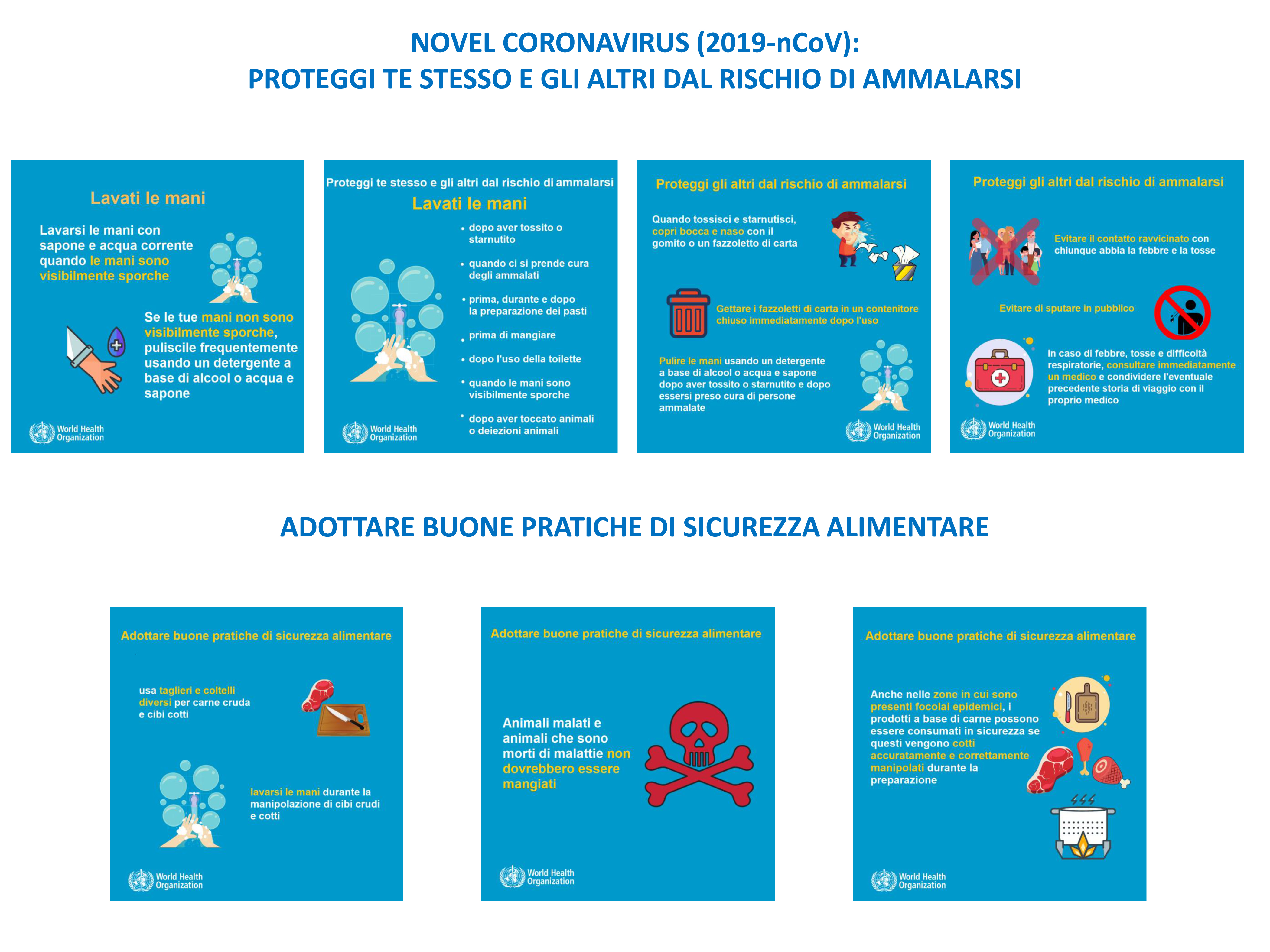 NOVEL CORONAVIRUS (2019-nCoV):
PROTEGGI TE STESSO E GLI ALTRI DAL RISCHIO DI AMMALARSI

Lavati le mani

Lavarsi le mani con sapone e acqua corrente quando le mani sono visibilmente sporche

Se le tue mani non sono visibilmente sporche, puliscile frequentemente usando un detergente a base di alcool o acqua e sapone

World Health Organization

Proteggi te stesso e gli altri dal rischio di ammalarsi

Lavati le mani

• dopo aver tossito o starnutito
• quando ci si prende cura degli ammalati
• prima, durante e dopo la preparazione dei pasti
• prima di mangiare
• dopo l'uso della toilette
• quando le mani sono visibilmente sporche
• dopo aver toccato animali o deiezioni animali

World Health Organization

Proteggi gli altri dal rischio di ammalarsi

Quando tossisci e starnutisci, copri bocca e naso con il gomito o un fazzoletto di carta

Gettare i fazzoletti di carta in un contenitore chiuso immediatamente dopo l'uso

Pulire le mani usando un detergente a base di alcool o acqua e sapone dopo aver tossito o starnutito e dopo essersi preso cura di persone ammalate

World Health Organization

Proteggi gli altri dal rischio di ammalarsi

Evitare il contatto ravvicinato con chiunque abbia la febbre e la tosse

Evitare di sputare in pubblico

In caso di febbre, tosse e difficoltà respiratorie, consultare immediatamente un medico e condividere l'eventuale precedente storia di viaggio con il proprio medico

World Health Organization

ADOTTARE BUONE PRATICHE DI SICUREZZA ALIMENTARE

Adottare buone pratiche di sicurezza alimentare

usa taglieri e coltelli diversi per carne cruda e cibi cotti

lavarsi le mani durante la manipolazione di cibi crudi e cotti

World Health Organization

Adottare buone pratiche di sicurezza alimentare

Animali malati e animali che sono morti di malattie non dovrebbero essere mangiati

World Health Organization

Adottare buone pratiche di sicurezza alimentare

Anche nelle zone in cui sono presenti focolai epidemici, i prodotti a base di carne possono essere consumati in sicurezza se questi vengono cotti accuratamente e correttamente manipolati durante la preparazione

World Health Organization